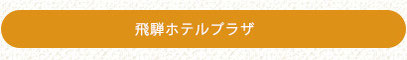 飛騨ホテルプラザ